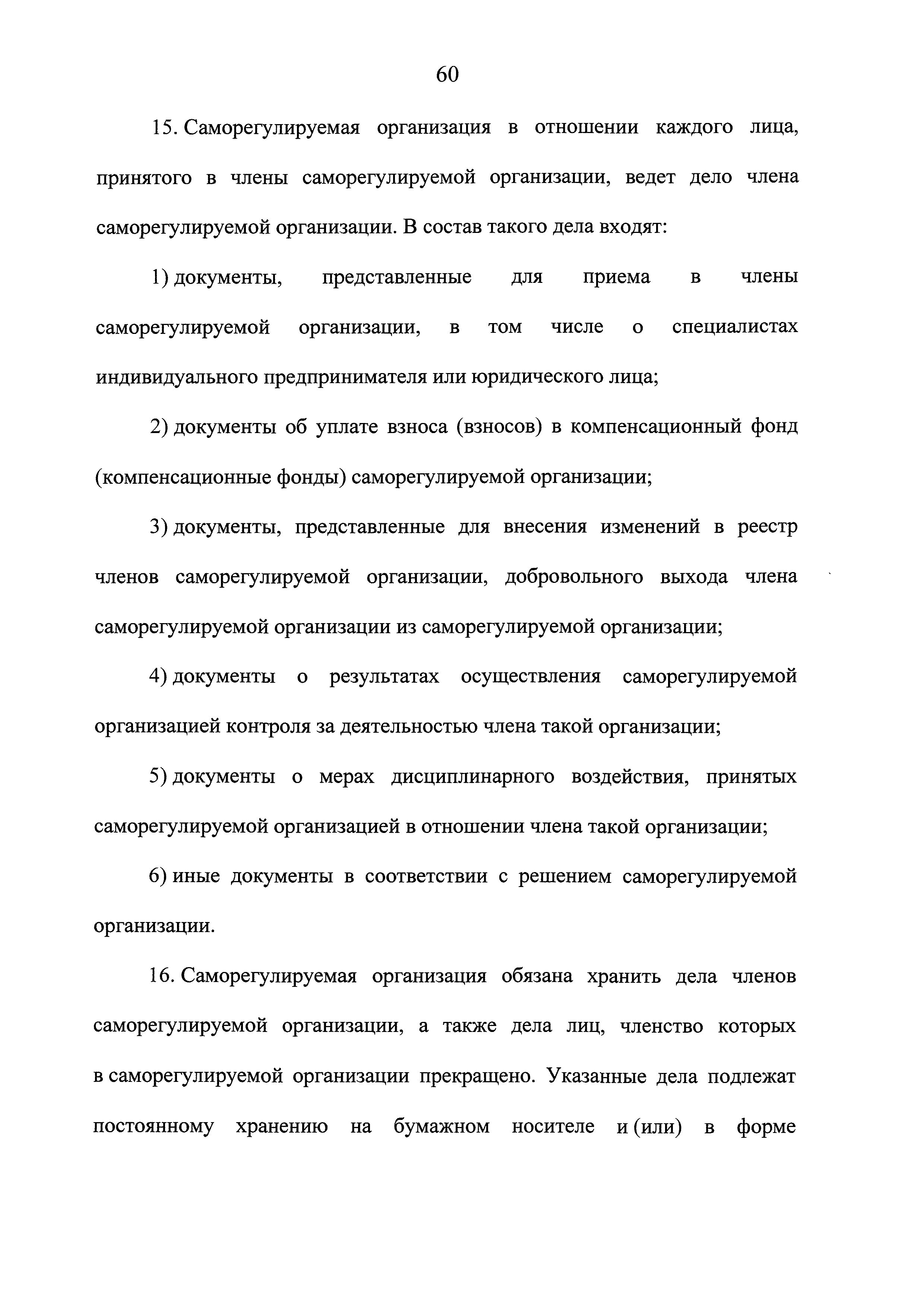 60

15. Саморегулируемая организация в отношении каждого лица, принятого в члены саморегулируемой организации, ведет дело члена саморегулируемой организации. В состав такого дела входят:

1) документы, представленные для приема в члены саморегулируемой организации, в том числе о специалистах индивидуального предпринимателя или юридического лица;

2) документы об уплате взноса (взносов) в компенсационный фонд (компенсационные фонды) саморегулируемой организации;

3) документы, представленные для внесения изменений в реестр членов саморегулируемой организации, добровольного выхода члена саморегулируемой организации из саморегулируемой организации;

4) документы о результатах осуществления саморегулируемой организацией контроля за деятельностью члена такой организации;

5) документы о мерах дисциплинарного воздействия, принятых саморегулируемой организацией в отношении члена такой организации;

6) иные документы в соответствии с решением саморегулируемой организации.

16. Саморегулируемая организация обязана хранить дела членов саморегулируемой организации, а также дела лиц, членство которых в саморегулируемой организации прекращено. Указанные дела подлежат постоянному хранению на бумажном носителе и (или) в форме